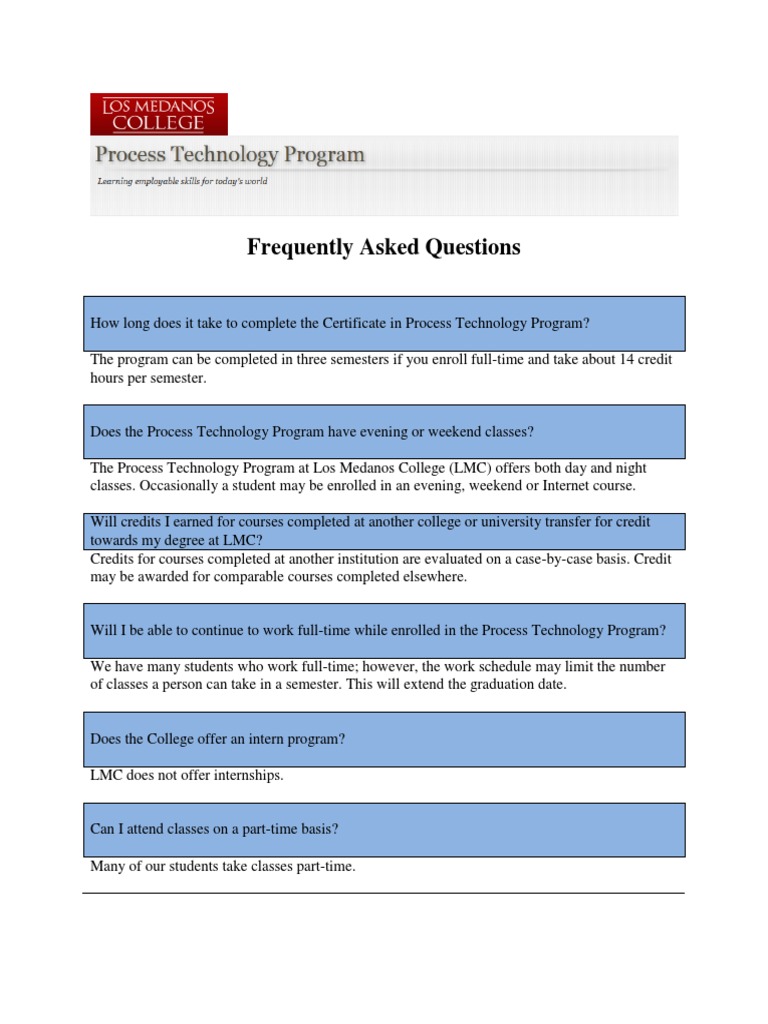 LOS MEDANOS COLLEGE

Process Technology Program

Learning employable skills for today's world

Frequently Asked Questions

How long does it take to complete the Certificate in Process Technology Program?

The program can be completed in three semesters if you enroll full-time and take about 14 credit hours per semester.

Does the Process Technology Program have evening or weekend classes?

The Process Technology Program at Los Medanos College (LMC) offers both day and night classes. Occasionally a student may be enrolled in an evening, weekend or Internet course.

Will credits I earned for courses completed at another college or university transfer for credit towards my degree at LMC?

Credits for courses completed at another institution are evaluated on a case-by-case basis. Credit may be awarded for comparable courses completed elsewhere.

Will I be able to continue to work full-time while enrolled in the Process Technology Program?

We have many students who work full-time; however, the work schedule may limit the number of classes a person can take in a semester. This will extend the graduation date.

Does the College offer an intern program?

LMC does not offer internships.

Can I attend classes on a part-time basis?

Many of our students take classes part-time.